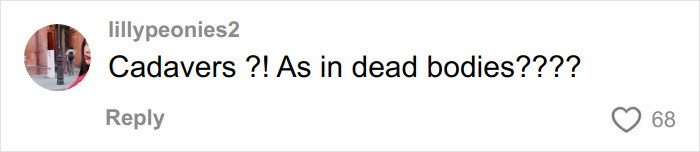 lillypeonies2
Cadavers ?! As in dead bodies????

Reply

68